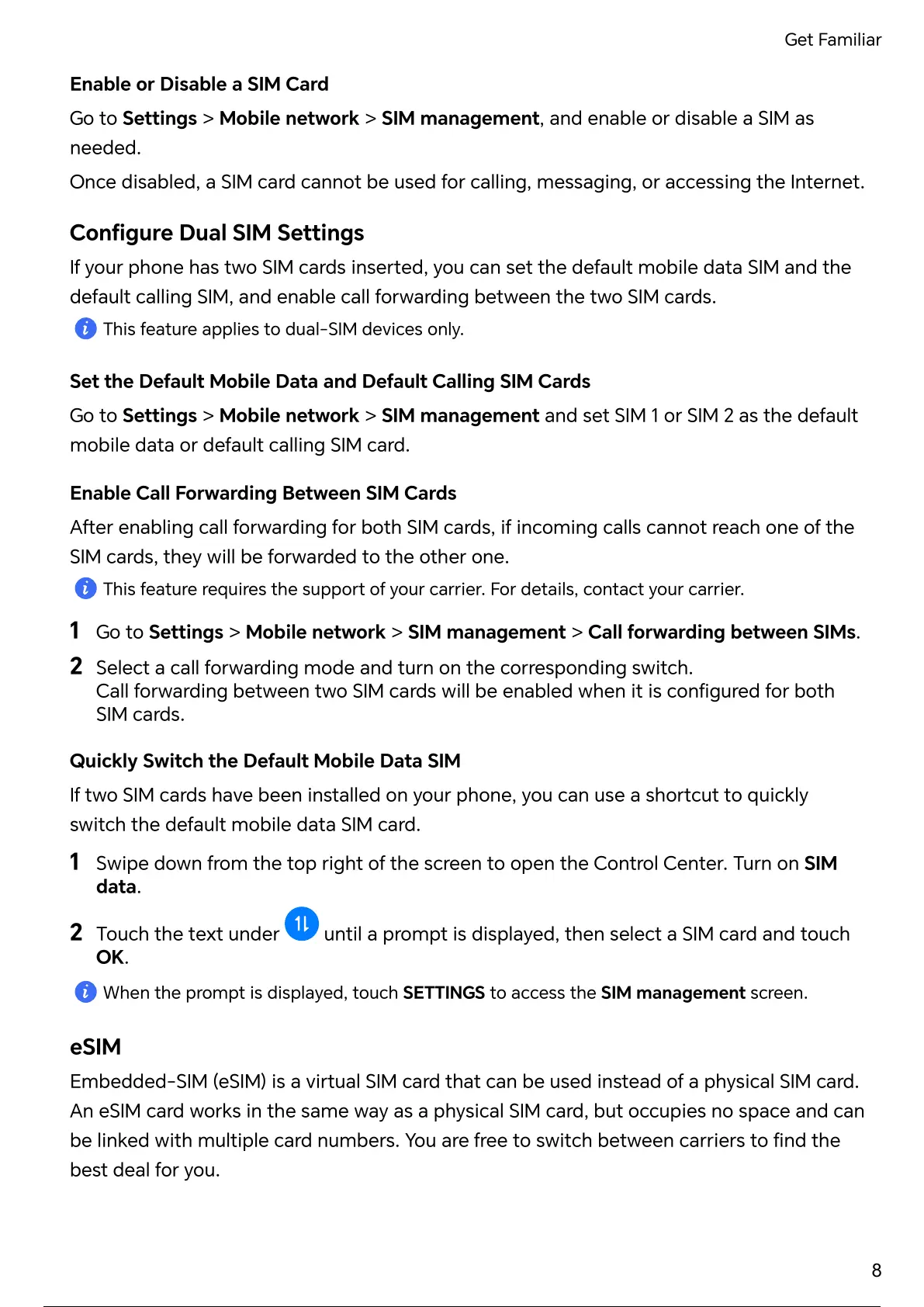 Get Familiar

Enable or Disable a SIM Card

Go to Settings > Mobile network > SIM management, and enable or disable a SIM as needed.

Once disabled, a SIM card cannot be used for calling, messaging, or accessing the Internet.

Configure Dual SIM Settings

If your phone has two SIM cards inserted, you can set the default mobile data SIM and the default calling SIM, and enable call forwarding between the two SIM cards.

This feature applies to dual-SIM devices only.

Set the Default Mobile Data and Default Calling SIM Cards

Go to Settings > Mobile network > SIM management and set SIM 1 or SIM 2 as the default mobile data or default calling SIM card.

Enable Call Forwarding Between SIM Cards

After enabling call forwarding for both SIM cards, if incoming calls cannot reach one of the SIM cards, they will be forwarded to the other one.

This feature requires the support of your carrier. For details, contact your carrier.

1 Go to Settings > Mobile network > SIM management > Call forwarding between SIMs.

2 Select a call forwarding mode and turn on the corresponding switch.
Call forwarding between two SIM cards will be enabled when it is configured for both SIM cards.

Quickly Switch the Default Mobile Data SIM

If two SIM cards have been installed on your phone, you can use a shortcut to quickly switch the default mobile data SIM card.

1 Swipe down from the top right of the screen to open the Control Center. Turn on SIM data.

2 Touch the text under until a prompt is displayed, then select a SIM card and touch OK.

When the prompt is displayed, touch SETTINGS to access the SIM management screen.

eSIM

Embedded-SIM (eSIM) is a virtual SIM card that can be used instead of a physical SIM card. An eSIM card works in the same way as a physical SIM card, but occupies no space and can be linked with multiple card numbers. You are free to switch between carriers to find the best deal for you.

8